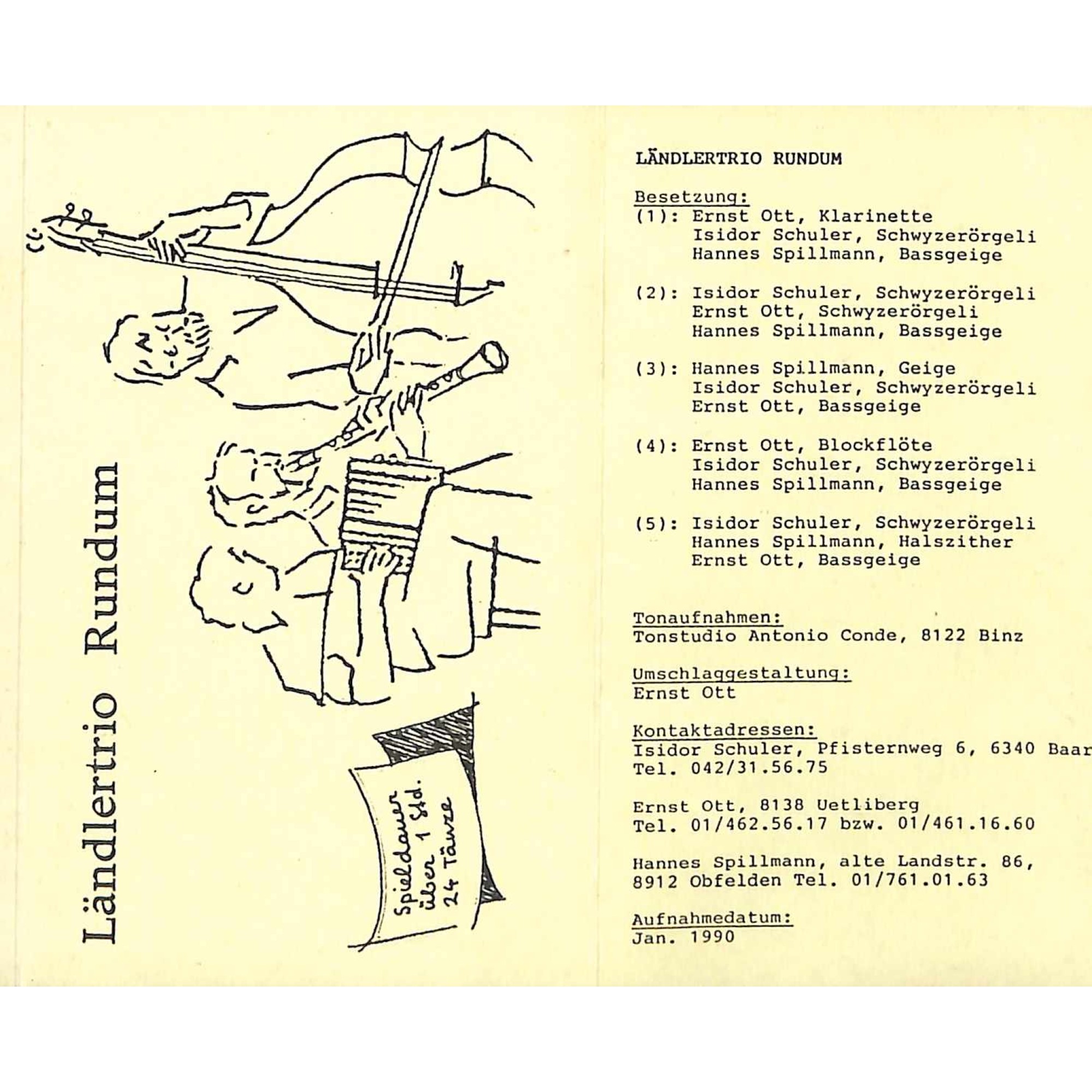 Ländlertrio Rundum

Spieldauer über 1 Std. 24 Tänze

LÄNDLERTRIO RUNDUM

Besetzung:
(1): Ernst Ott, Klarinette
Isidor Schuler, Schwyzerörgeli
Hannes Spillmann, Bassgeige

(2): Isidor Schuler, Schwyzerörgeli
Ernst Ott, Schwyzerörgeli
Hannes Spillmann, Bassgeige

(3): Hannes Spillmann, Geige
Isidor Schuler, Schwyzerörgeli
Ernst Ott, Bassgeige

(4): Ernst Ott, Blockflöte
Isidor Schuler, Schwyzerörgeli
Hannes Spillmann, Bassgeige

(5): Isidor Schuler, Schwyzerörgeli
Hannes Spillmann, Halszither
Ernst Ott, Bassgeige

Tonaufnahmen:
Tonstudio Antonio Conde, 8122 Binz

Umschlaggestaltung:
Ernst Ott

Kontaktadressen:
Isidor Schuler, Pfisternweg 6, 6340 Baar
Tel. 042/31.56.75

Ernst Ott, 8138 Uetliberg
Tel. 01/462.56.17 bzw. 01/461.16.60

Hannes Spillmann, alte Landstr. 86,
8912 Obfelden Tel. 01/761.01.63

Aufnahmedatum:
Jan. 1990